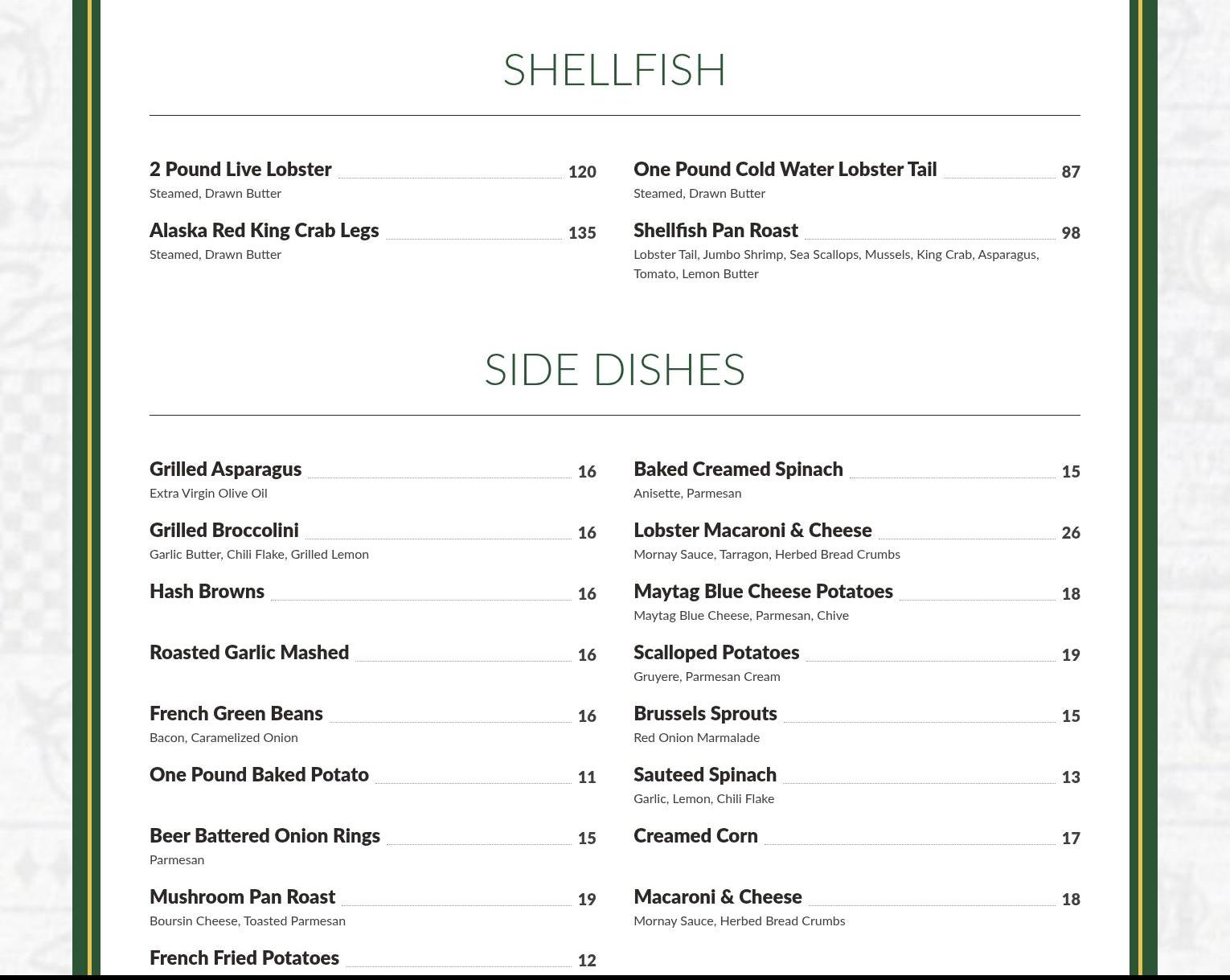 SHELLFISH

2 Pound Live Lobster 120
Steamed, Drawn Butter

Alaska Red King Crab Legs 135
Steamed, Drawn Butter

One Pound Cold Water Lobster Tail 87
Steamed, Drawn Butter

Shellfish Pan Roast 98
Lobster Tail, Jumbo Shrimp, Sea Scallops, Mussels, King Crab, Asparagus, Tomato, Lemon Butter

SIDE DISHES

Grilled Asparagus 16
Extra Virgin Olive Oil

Grilled Broccolini 16
Garlic Butter, Chili Flake, Grilled Lemon

Hash Browns 16

Roasted Garlic Mashed 16

French Green Beans 16
Bacon, Caramelized Onion

One Pound Baked Potato 11

Beer Battered Onion Rings 15
Parmesan

Mushroom Pan Roast 19
Boursin Cheese, Toasted Parmesan

French Fried Potatoes 12

Baked Creamed Spinach 15
Anisette, Parmesan

Lobster Macaroni & Cheese 26
Mornay Sauce, Tarragon, Herbed Bread Crumbs

Maytag Blue Cheese Potatoes 18
Maytag Blue Cheese, Parmesan, Chive

Scalloped Potatoes 19
Gruyere, Parmesan Cream

Brussels Sprouts 15
Red Onion Marmalade

Sauteed Spinach 13
Garlic, Lemon, Chili Flake

Creamed Corn 17

Macaroni & Cheese 18
Mornay Sauce, Herbed Bread Crumbs